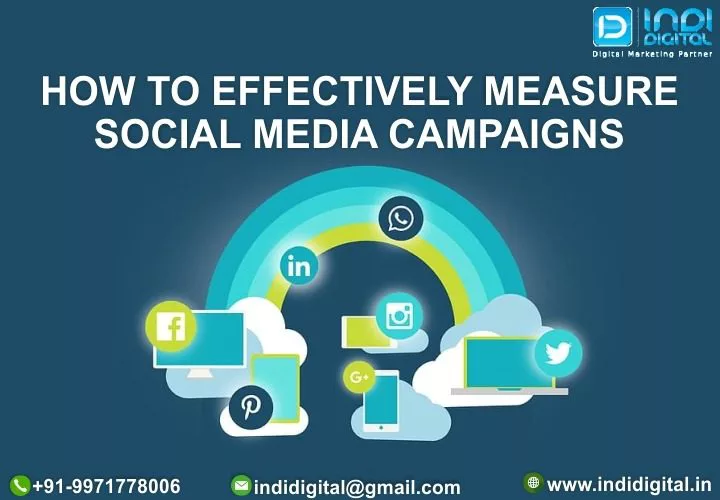 INDI DIGITAL
Digital Marketing Partner

HOW TO EFFECTIVELY MEASURE SOCIAL MEDIA CAMPAIGNS

in
f
G+
P

+91-9971778006 indidigital@gmail.com www.indidigital.in